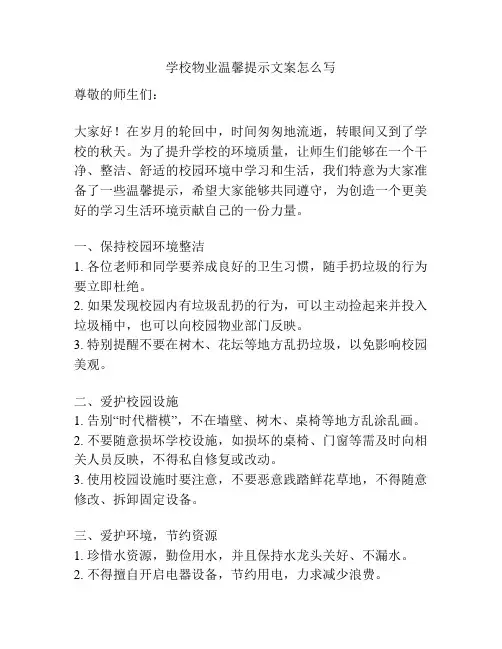 学校物业温馨提示文案怎么写

尊敬的师生们：

大家好！在岁月的轮回中，时间匆匆地流逝，转眼间又到了学校的秋天。为了提升学校的环境质量，让师生们能够在一个干净、整洁、舒适的校园环境中学习和生活，我们特意为大家准备了一些温馨提示，希望大家能够共同遵守，为创造一个更美好的学习生活环境贡献自己的一份力量。

一、保持校园环境整洁
1. 各位老师和同学要养成良好的卫生习惯，随手扔垃圾的行为要立即杜绝。
2. 如果发现校园内有垃圾乱扔的行为，可以主动捡起来并投入垃圾桶中，也可以向校园物业部门反映。
3. 特别提醒不要在树木、花坛等地方乱扔垃圾，以免影响校园美观。

二、爱护校园设施
1. 告别“时代楷模”，不在墙壁、树木、桌椅等地方乱涂乱画。
2. 不要随意损坏学校设施，如损坏的桌椅、门窗等需及时向相关人员反映，不得私自修复或改动。
3. 使用校园设施时要注意，不要恶意践踏鲜花草地，不得随意修改、拆卸固定设备。

三、爱护环境，节约资源
1. 珍惜水资源，勤俭用水，并且保持水龙头关好、不漏水。
2. 不得擅自开启电器设备，节约用电，力求减少浪费。